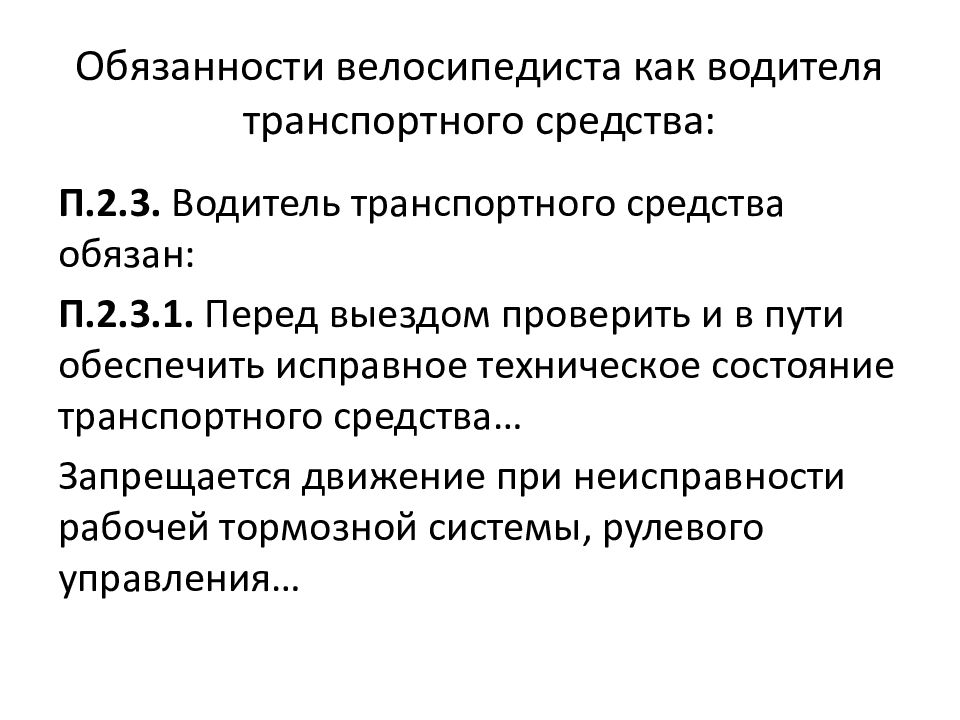 Обязанности велосипедиста как водителя транспортного средства:

П.2.3. Водитель транспортного средства обязан:

П.2.3.1. Перед выездом проверить и в пути обеспечить исправное техническое состояние транспортного средства…

Запрещается движение при неисправности рабочей тормозной системы, рулевого управления…